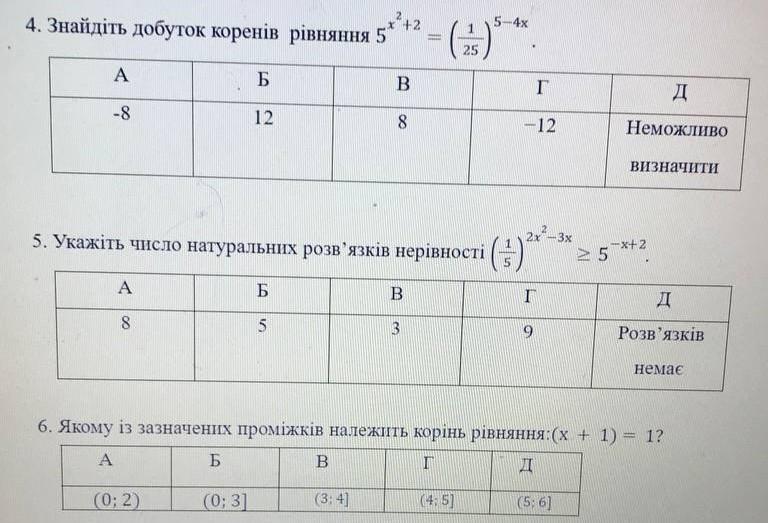 4. Знайдіть добуток коренів рівняння $5^{x^2+2} = \left(\frac{1}{25}\right)^{5-4x}$.

| А | Б | В | Г | Д |
|---|---|---|---|---|
| -8 | 12 | 8 | −12 | Неможливо визначити |

5. Укажіть число натуральних розв'язків нерівності $\left(\frac{1}{5}\right)^{2x^2-3x} \geq 5^{-x+2}$.

| А | Б | В | Г | Д |
|---|---|---|---|---|
| 8 | 5 | 3 | 9 | Розв'язків немає |

6. Якому із зазначених проміжків належить корінь рівняння:$(x + 1) = 1$?

| А | Б | В | Г | Д |
|---|---|---|---|---|
| (0; 2) | (0; 3] | (3; 4] | (4; 5] | (5; 6] |